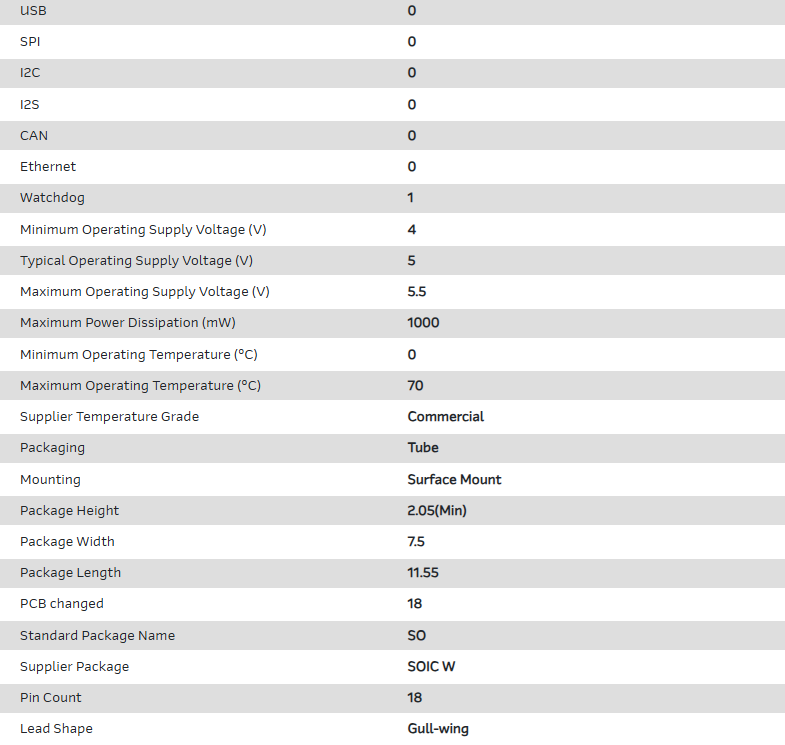 | | |
|---|---|
| USB | 0 |
| SPI | 0 |
| I2C | 0 |
| I2S | 0 |
| CAN | 0 |
| Ethernet | 0 |
| Watchdog | 1 |
| Minimum Operating Supply Voltage (V) | 4 |
| Typical Operating Supply Voltage (V) | 5 |
| Maximum Operating Supply Voltage (V) | 5.5 |
| Maximum Power Dissipation (mW) | 1000 |
| Minimum Operating Temperature (°C) | 0 |
| Maximum Operating Temperature (°C) | 70 |
| Supplier Temperature Grade | Commercial |
| Packaging | Tube |
| Mounting | Surface Mount |
| Package Height | 2.05(Min) |
| Package Width | 7.5 |
| Package Length | 11.55 |
| PCB changed | 18 |
| Standard Package Name | SO |
| Supplier Package | SOIC W |
| Pin Count | 18 |
| Lead Shape | Gull-wing |